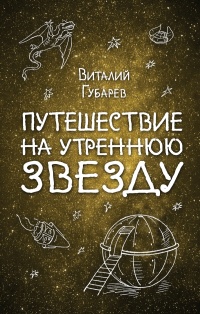 Виталий Губарев

ПУТЕШЕСТВИЕ НА УТРЕННЮЮ ЗВЕЗДУ